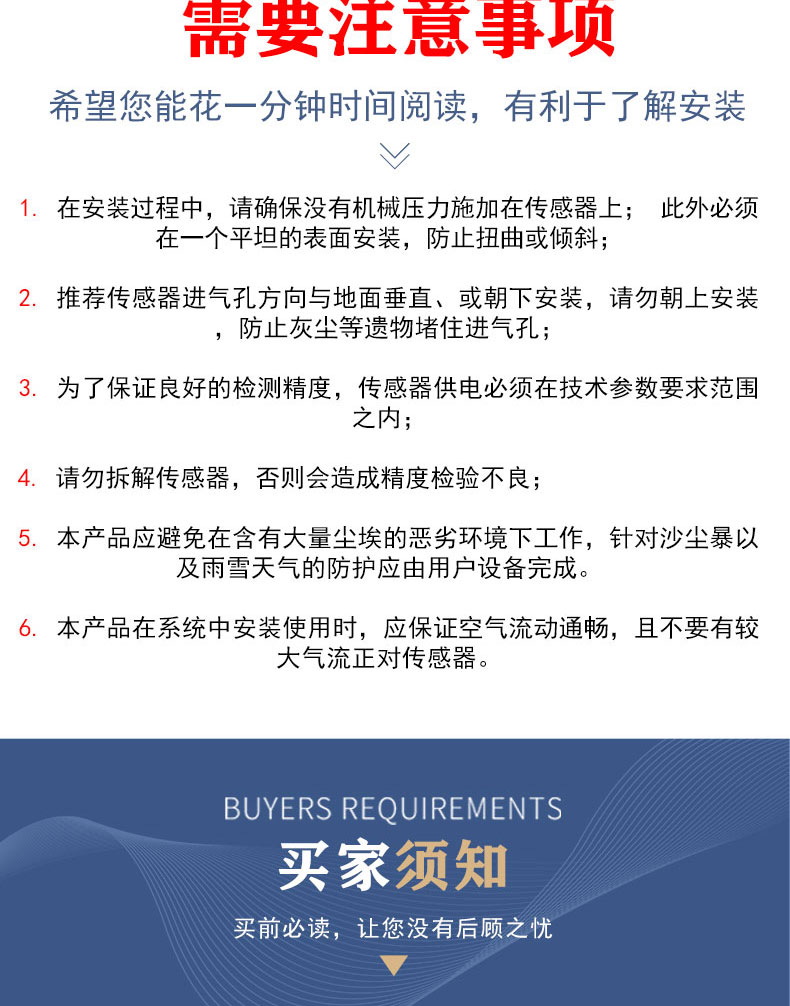 需要注意事项

希望您能花一分钟时间阅读，有利于了解安装

1. 在安装过程中，请确保没有机械压力施加在传感器上； 此外必须在一个平坦的表面安装，防止扭曲或倾斜；

2. 推荐传感器进气孔方向与地面垂直、或朝下安装，请勿朝上安装，防止灰尘等遗物堵住进气孔；

3. 为了保证良好的检测精度，传感器供电必须在技术参数要求范围之内；

4. 请勿拆解传感器，否则会造成精度检验不良；

5. 本产品应避免在含有大量尘埃的恶劣环境下工作，针对沙尘暴以及雨雪天气的防护应由用户设备完成。

6. 本产品在系统中安装使用时，应保证空气流动通畅，且不要有较大气流正对传感器。

BUYERS REQUIREMENTS

买家须知

买前必读，让您没有后顾之忧